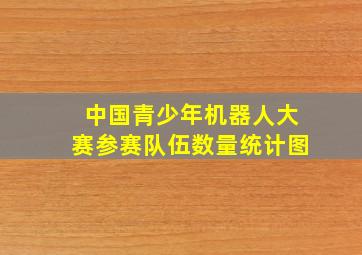 中国青少年机器人大赛参赛队伍数量统计图